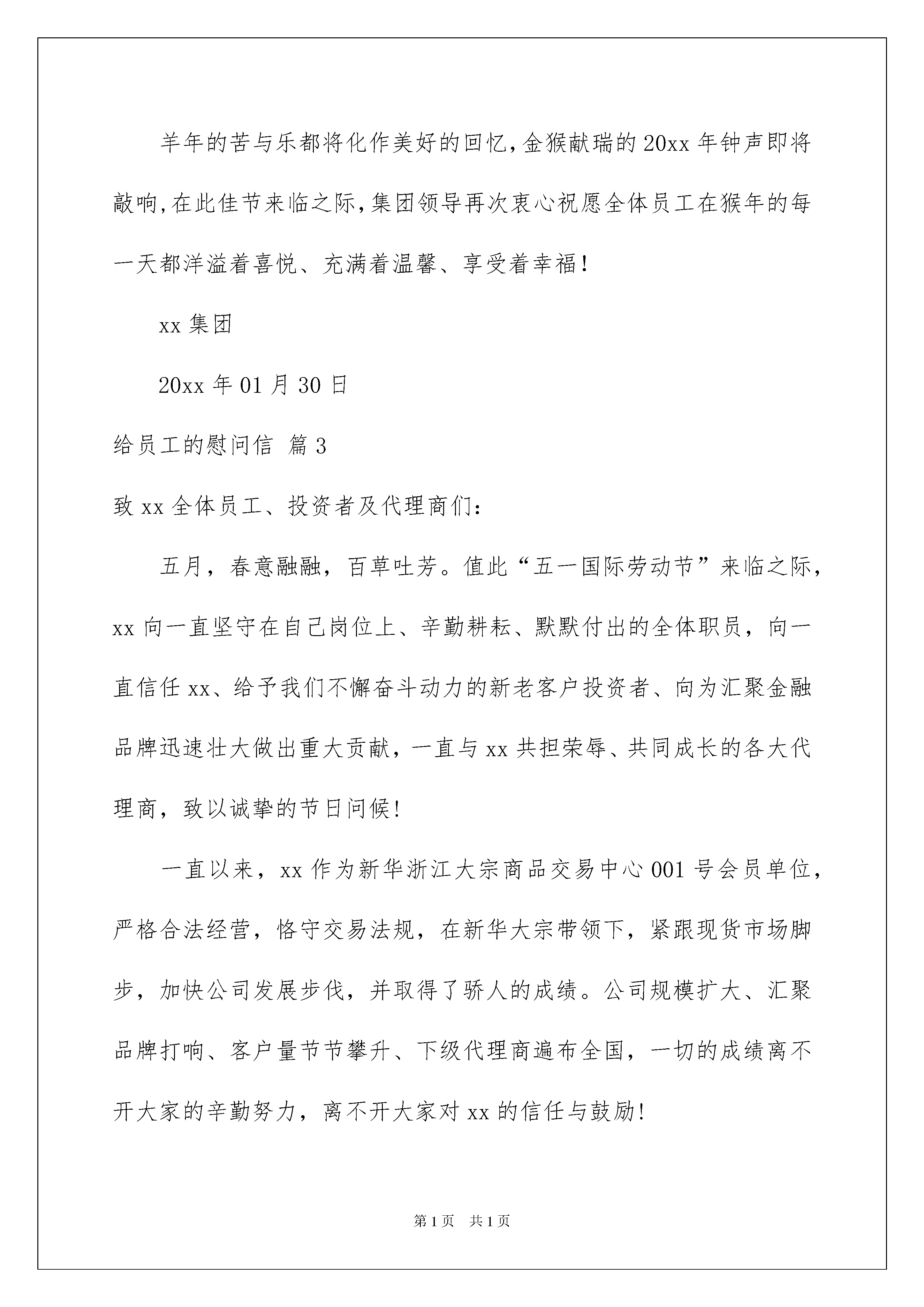 羊年的苦与乐都将化作美好的回忆,金猴献瑞的20xx年钟声即将敲响,在此佳节来临之际,集团领导再次衷心祝愿全体员工在猴年的每一天都洋溢着喜悦、充满着温馨、享受着幸福!

xx集团

20xx年01月30日

给员工的慰问信 篇3

致xx全体员工、投资者及代理商们:

五月，春意融融，百草吐芳。值此“五一国际劳动节”来临之际，xx向一直坚守在自己岗位上、辛勤耕耘、默默付出的全体职员，向一直信任xx、给予我们不懈奋斗动力的新老客户投资者、向为汇聚金融品牌迅速壮大做出重大贡献，一直与xx共担荣辱、共同成长的各大代理商，致以诚挚的节日问候!

一直以来，xx作为新华浙江大宗商品交易中心001号会员单位，严格合法经营，恪守交易法规，在新华大宗带领下，紧跟现货市场脚步，加快公司发展步伐，并取得了骄人的成绩。公司规模扩大、汇聚品牌打响、客户量节节攀升、下级代理商遍布全国，一切的成绩离不开大家的辛勤努力，离不开大家对xx的信任与鼓励!

第1页 共1页